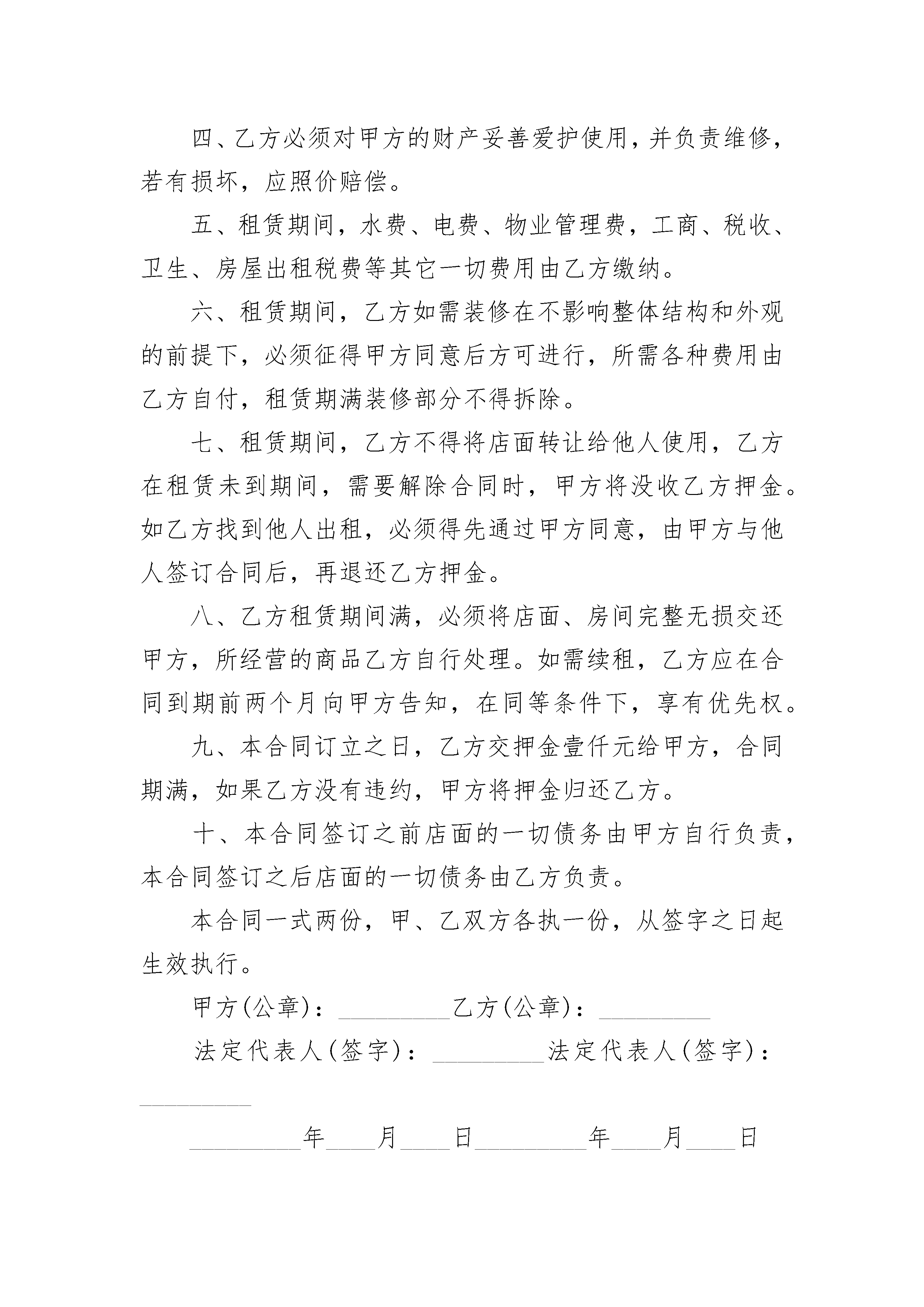 四、乙方必须对甲方的财产妥善爱护使用，并负责维修，若有损坏，应照价赔偿。

五、租赁期间，水费、电费、物业管理费，工商、税收、卫生、房屋出租税费等其它一切费用由乙方缴纳。

六、租赁期间，乙方如需装修在不影响整体结构和外观的前提下，必须征得甲方同意后方可进行，所需各种费用由乙方自付，租赁期满装修部分不得拆除。

七、租赁期间，乙方不得将店面转让给他人使用，乙方在租赁未到期间，需要解除合同时，甲方将没收乙方押金。如乙方找到他人出租，必须得先通过甲方同意，由甲方与他人签订合同后，再退还乙方押金。

八、乙方租赁期间满，必须将店面、房间完整无损交还甲方，所经营的商品乙方自行处理。如需续租，乙方应在合同到期前两个月向甲方告知，在同等条件下，享有优先权。

九、本合同订立之日，乙方交押金壹仟元给甲方，合同期满，如果乙方没有违约，甲方将押金归还乙方。

十、本合同签订之前店面的一切债务由甲方自行负责，本合同签订之后店面的一切债务由乙方负责。

本合同一式两份，甲、乙双方各执一份，从签字之日起生效执行。

甲方(公章)：_________乙方(公章)：_________

法定代表人(签字)：_________法定代表人(签字)：_________

_________年____月____日_________年____月____日